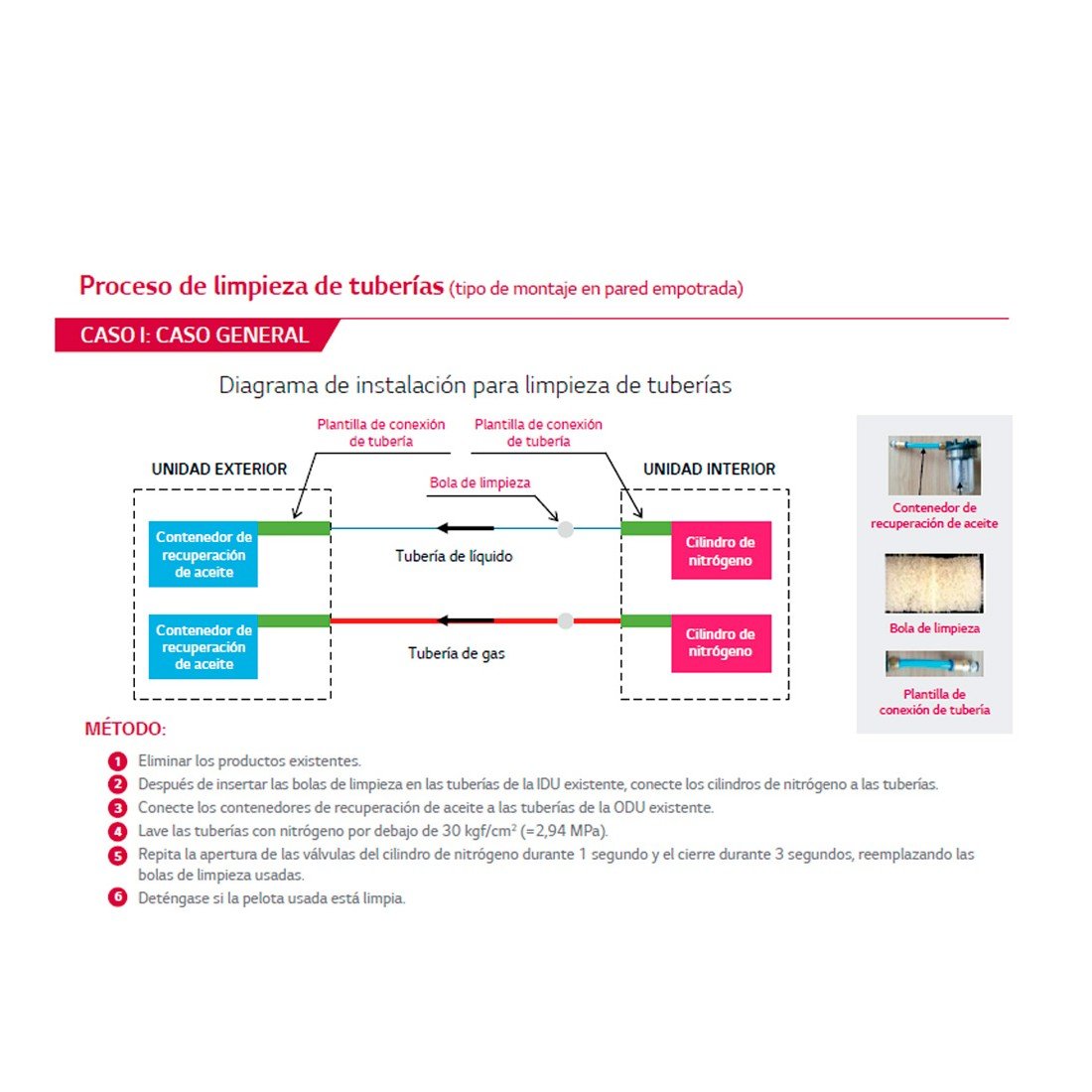 Proceso de limpieza de tuberías (tipo de montaje en pared empotrada)

CASO I: CASO GENERAL

Diagrama de instalación para limpieza de tuberías

Plantilla de conexión de tubería

Plantilla de conexión de tubería

UNIDAD EXTERIOR

UNIDAD INTERIOR

Bola de limpieza

Contenedor de recuperación de aceite

Tubería de líquido

Cilindro de nitrógeno

Contenedor de recuperación de aceite

Tubería de gas

Cilindro de nitrógeno

Contenedor de recuperación de aceite

Bola de limpieza

Plantilla de conexión de tubería

MÉTODO:

1 Eliminar los productos existentes.
2 Después de insertar las bolas de limpieza en las tuberías de la IDU existente, conecte los cilindros de nitrógeno a las tuberías.
3 Conecte los contenedores de recuperación de aceite a las tuberías de la ODU existente.
4 Lave las tuberías con nitrógeno por debajo de 30 kgf/cm$^2$ (=2,94 MPa).
5 Repita la apertura de las válvulas del cilindro de nitrógeno durante 1 segundo y el cierre durante 3 segundos, reemplazando las bolas de limpieza usadas.
6 Deténgase si la pelota usada está limpia.